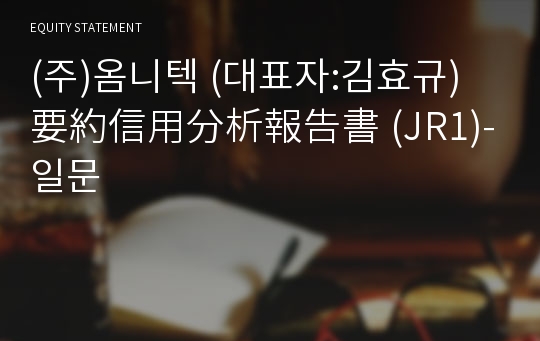 EQUITY STATEMENT

(주)옴니텍 (대표자:김효규) 要約信用分析報告書 (JR1)-일문